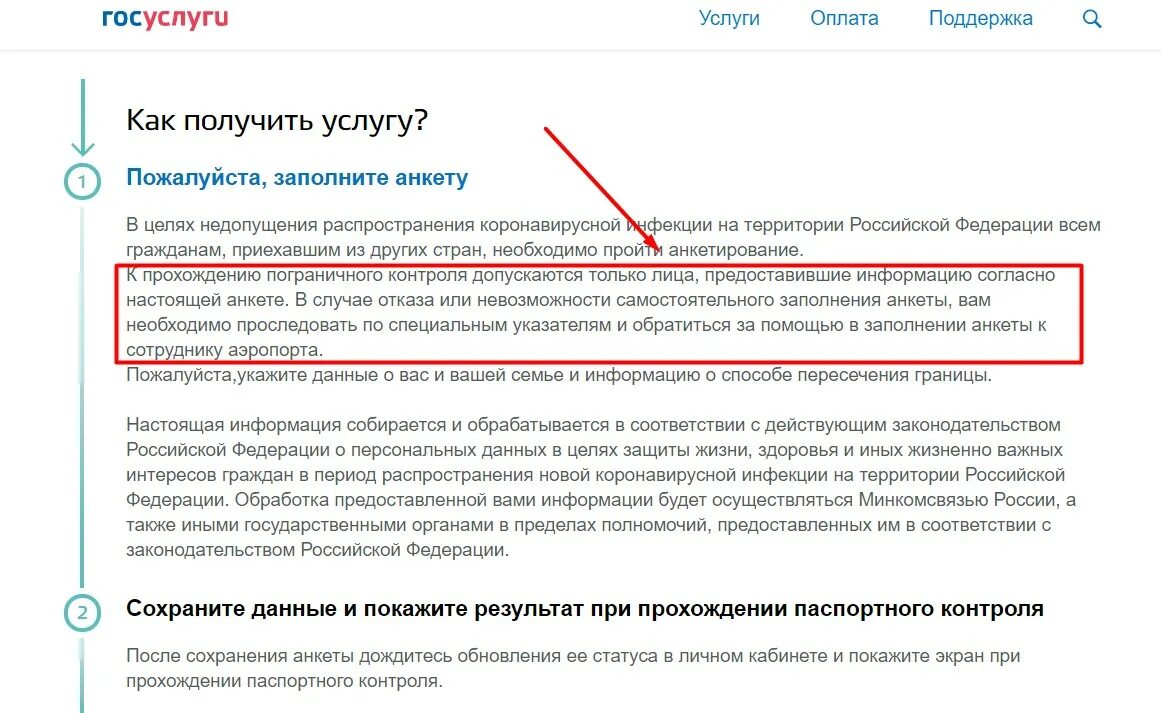 госуслуги

Услуги Оплата Поддержка

Как получить услугу?

1

Пожалуйста, заполните анкету

В целях недопущения распространения коронавирусной инфекции на территории Российской Федерации всем гражданам, приехавшим из других стран, необходимо пройти анкетирование.
К прохождению пограничного контроля допускаются только лица, предоставившие информацию согласно настоящей анкете. В случае отказа или невозможности самостоятельного заполнения анкеты, вам необходимо проследовать по специальным указателям и обратиться за помощью в заполнении анкеты к сотруднику аэропорта.
Пожалуйста,укажите данные о вас и вашей семье и информацию о способе пересечения границы.

Настоящая информация собирается и обрабатывается в соответствии с действующим законодательством Российской Федерации о персональных данных в целях защиты жизни, здоровья и иных жизненно важных интересов граждан в период распространения новой коронавирусной инфекции на территории Российской Федерации. Обработка предоставленной вами информации будет осуществляться Минкомсвязью России, а также иными государственными органами в пределах полномочий, предоставленных им в соответствии с законодательством Российской Федерации.

2

Сохраните данные и покажите результат при прохождении паспортного контроля

После сохранения анкеты дождитесь обновления ее статуса в личном кабинете и покажите экран при прохождении паспортного контроля.